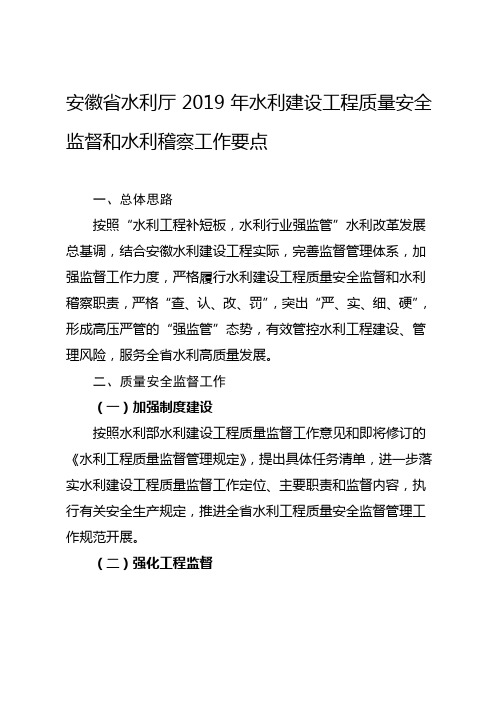 安徽省水利厅 2019 年水利建设工程质量安全监督和水利稽察工作要点

一、总体思路

按照“水利工程补短板，水利行业强监管”水利改革发展总基调，结合安徽水利建设工程实际，完善监督管理体系，加强监督工作力度，严格履行水利建设工程质量安全监督和水利稽察职责，严格“查、认、改、罚”，突出“严、实、细、硬”，形成高压严管的“强监管”态势，有效管控水利工程建设、管理风险，服务全省水利高质量发展。

二、质量安全监督工作

（一）加强制度建设

按照水利部水利建设工程质量监督工作意见和即将修订的《水利工程质量监督管理规定》，提出具体任务清单，进一步落实水利建设工程质量监督工作定位、主要职责和监督内容，执行有关安全生产规定，推进全省水利工程质量安全监督管理工作规范开展。

（二）强化工程监督